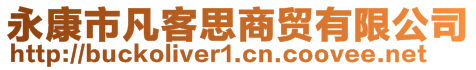 永康市凡客思商贸有限公司
http://buckoliver1.cn.coovee.net